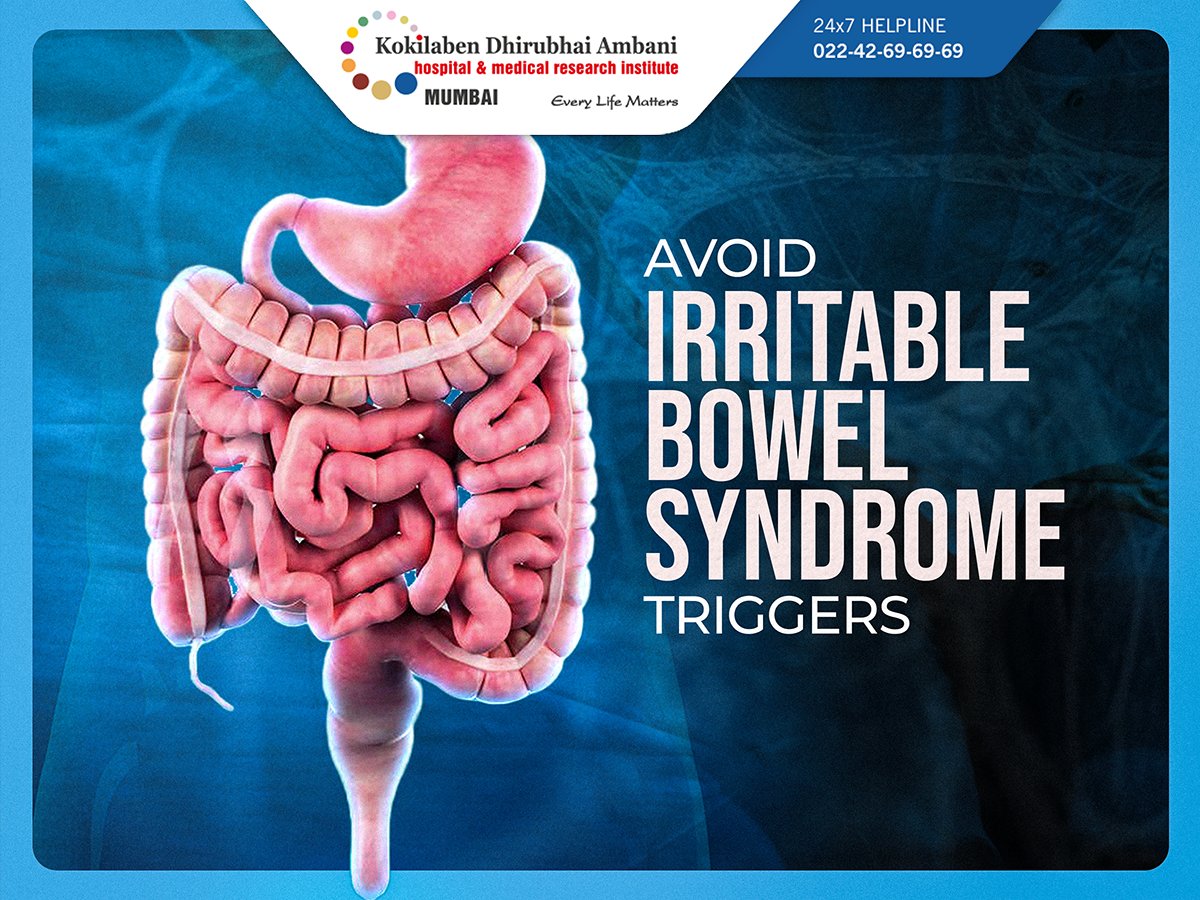 Kokilaben Dhirubhai Ambani
hospital & medical research institute
MUMBAI
Every Life Matters

24x7 HELPLINE
022-42-69-69-69

AVOID
IRRITABLE
BOWEL
SYNDROME
TRIGGERS